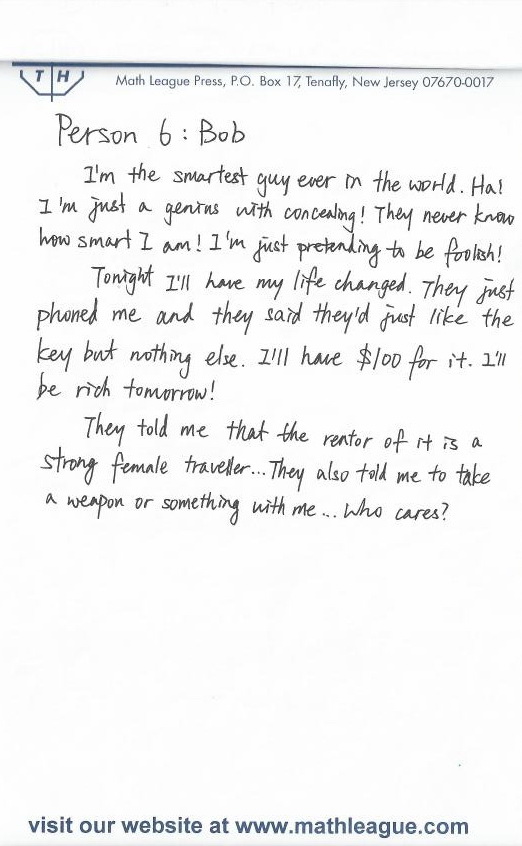 T H

Math League Press, P.O. Box 17, Tenafly, New Jersey 07670-0017

Person 6: Bob

I'm the smartest guy ever in the world. Ha! I'm just a genius with concealing! They never know how smart I am! I'm just pretending to be foolish!

Tonight I'll have my life changed. They just phoned me and they said they'd just like the key but nothing else. I'll have $100 for it. I'll be rich tomorrow!

They told me that the rentor of it is a strong female traveller... They also told me to take a weapon or something with me... Who cares?

visit our website at www.mathleague.com